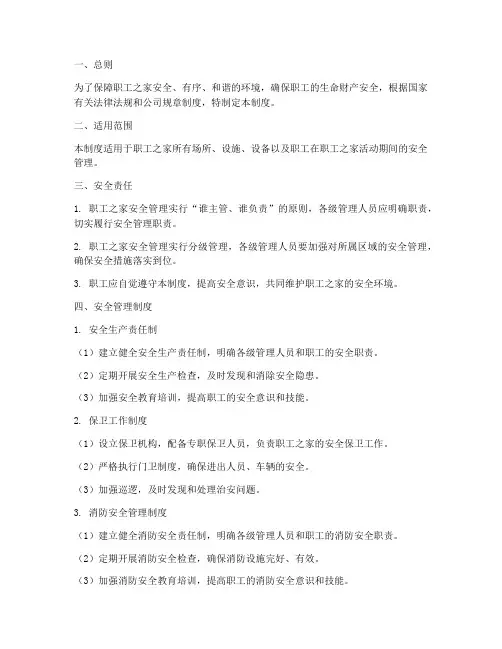 一、总则

为了保障职工之家安全、有序、和谐的环境，确保职工的生命财产安全，根据国家有关法律法规和公司规章制度，特制定本制度。

二、适用范围

本制度适用于职工之家所有场所、设施、设备以及职工在职工之家活动期间的安全管理。

三、安全责任

1. 职工之家安全管理实行“谁主管、谁负责”的原则，各级管理人员应明确职责，切实履行安全管理职责。

2. 职工之家安全管理实行分级管理，各级管理人员要加强对所属区域的安全管理，确保安全措施落实到位。

3. 职工应自觉遵守本制度，提高安全意识，共同维护职工之家的安全环境。

四、安全管理制度

1. 安全生产责任制

（1）建立健全安全生产责任制，明确各级管理人员和职工的安全职责。

（2）定期开展安全生产检查，及时发现和消除安全隐患。

（3）加强安全教育培训，提高职工的安全意识和技能。

2. 保卫工作制度

（1）设立保卫机构，配备专职保卫人员，负责职工之家的安全保卫工作。

（2）严格执行门卫制度，确保进出人员、车辆的安全。

（3）加强巡逻，及时发现和处理治安问题。

3. 消防安全管理制度

（1）建立健全消防安全责任制，明确各级管理人员和职工的消防安全职责。

（2）定期开展消防安全检查，确保消防设施完好、有效。

（3）加强消防安全教育培训，提高职工的消防安全意识和技能。